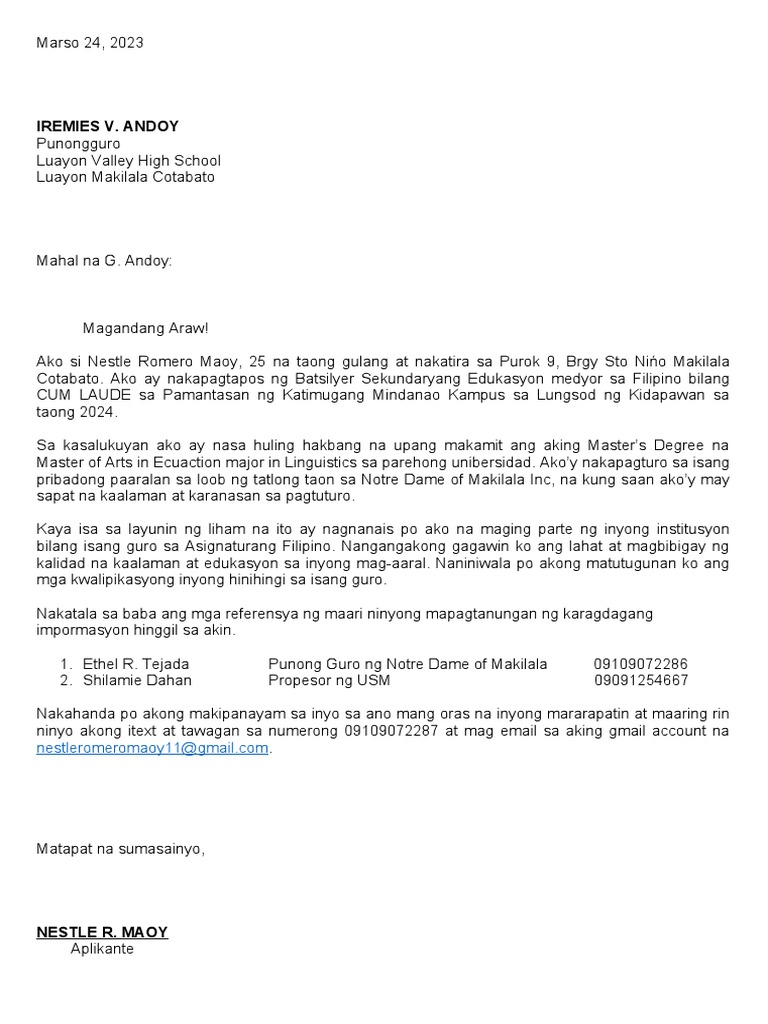 Marso 24, 2023

**IREMIES V. ANDOY**
Punongguro
Luayon Valley High School
Luayon Makilala Cotabato

Mahal na G. Andoy:

Magandang Araw!

Ako si Nestle Romero Maoy, 25 na taong gulang at nakatira sa Purok 9, Brgy Sto Nińo Makilala Cotabato. Ako ay nakapagtapos ng Batsilyer Sekundaryang Edukasyon medyor sa Filipino bilang CUM LAUDE sa Pamantasan ng Katimugang Mindanao Kampus sa Lungsod ng Kidapawan sa taong 2024.

Sa kasalukuyan ako ay nasa huling hakbang na upang makamit ang aking Master's Degree na Master of Arts in Ecuaction major in Linguistics sa parehong unibersidad. Ako'y nakapagturo sa isang pribadong paaralan sa loob ng tatlong taon sa Notre Dame of Makilala Inc, na kung saan ako'y may sapat na kaalaman at karanasan sa pagtuturo.

Kaya isa sa layunin ng liham na ito ay nagnanais po ako na maging parte ng inyong institusyon bilang isang guro sa Asignaturang Filipino. Nangangakong gagawin ko ang lahat at magbibigay ng kalidad na kaalaman at edukasyon sa inyong mag-aaral. Naniniwala po akong matutugunan ko ang mga kwalipikasyong inyong hinihingi sa isang guro.

Nakatala sa baba ang mga referensya ng maari ninyong mapagtanungan ng karagdagang impormasyon hinggil sa akin.

1. Ethel R. Tejada Punong Guro ng Notre Dame of Makilala 09109072286
2. Shilamie Dahan Propesor ng USM 09091254667

Nakahanda po akong makipanayam sa inyo sa ano mang oras na inyong mararapatin at maaring rin ninyo akong itext at tawagan sa numerong 09109072287 at mag email sa aking gmail account na nestleromeromaoy11@gmail.com.

Matapat na sumasainyo,

**NESTLE R. MAOY**
Aplikante